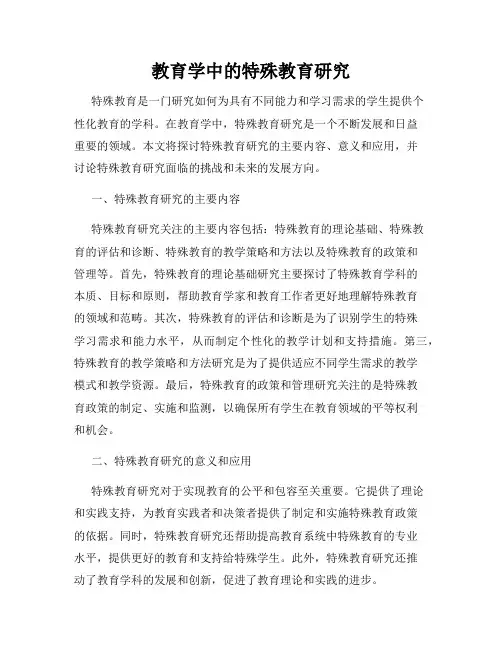 教育学中的特殊教育研究

特殊教育是一门研究如何为具有不同能力和学习需求的学生提供个性化教育的学科。在教育学中，特殊教育研究是一个不断发展和日益重要的领域。本文将探讨特殊教育研究的主要内容、意义和应用，并讨论特殊教育研究面临的挑战和未来的发展方向。

一、特殊教育研究的主要内容

特殊教育研究关注的主要内容包括：特殊教育的理论基础、特殊教育的评估和诊断、特殊教育的教学策略和方法以及特殊教育的政策和管理等。首先，特殊教育的理论基础研究主要探讨了特殊教育学科的本质、目标和原则，帮助教育学家和教育工作者更好地理解特殊教育的领域和范畴。其次，特殊教育的评估和诊断是为了识别学生的特殊学习需求和能力水平，从而制定个性化的教学计划和支持措施。第三，特殊教育的教学策略和方法研究是为了提供适应不同学生需求的教学模式和教学资源。最后，特殊教育的政策和管理研究关注的是特殊教育政策的制定、实施和监测，以确保所有学生在教育领域的平等权利和机会。

二、特殊教育研究的意义和应用

特殊教育研究对于实现教育的公平和包容至关重要。它提供了理论和实践支持，为教育实践者和决策者提供了制定和实施特殊教育政策的依据。同时，特殊教育研究还帮助提高教育系统中特殊教育的专业水平，提供更好的教育和支持给特殊学生。此外，特殊教育研究还推动了教育学科的发展和创新，促进了教育理论和实践的进步。